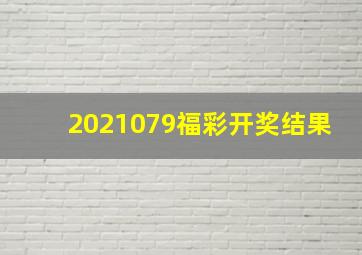 2021079福彩开奖结果